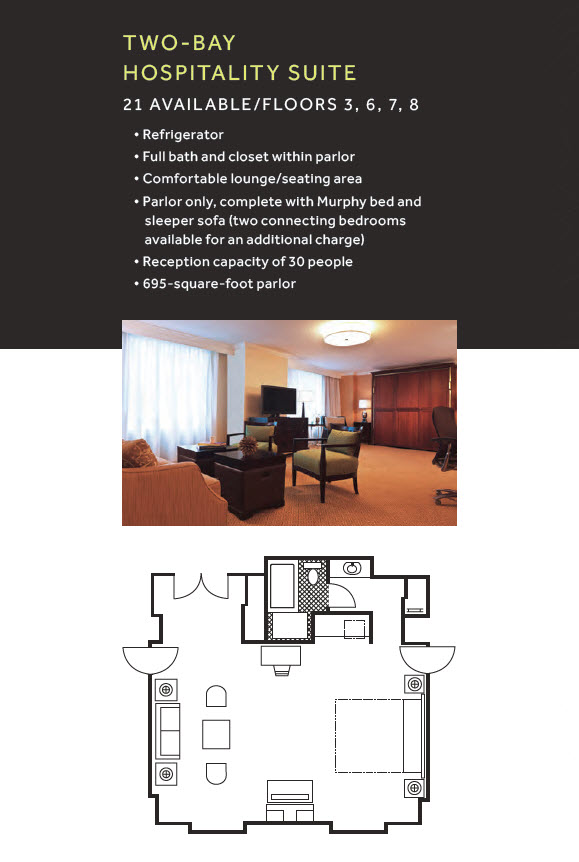 TWO-BAY
HOSPITALITY SUITE

21 AVAILABLE/FLOORS 3, 6, 7, 8

• Refrigerator
• Full bath and closet within parlor
• Comfortable lounge/seating area
• Parlor only, complete with Murphy bed and sleeper sofa (two connecting bedrooms available for an additional charge)
• Reception capacity of 30 people
• 695-square-foot parlor